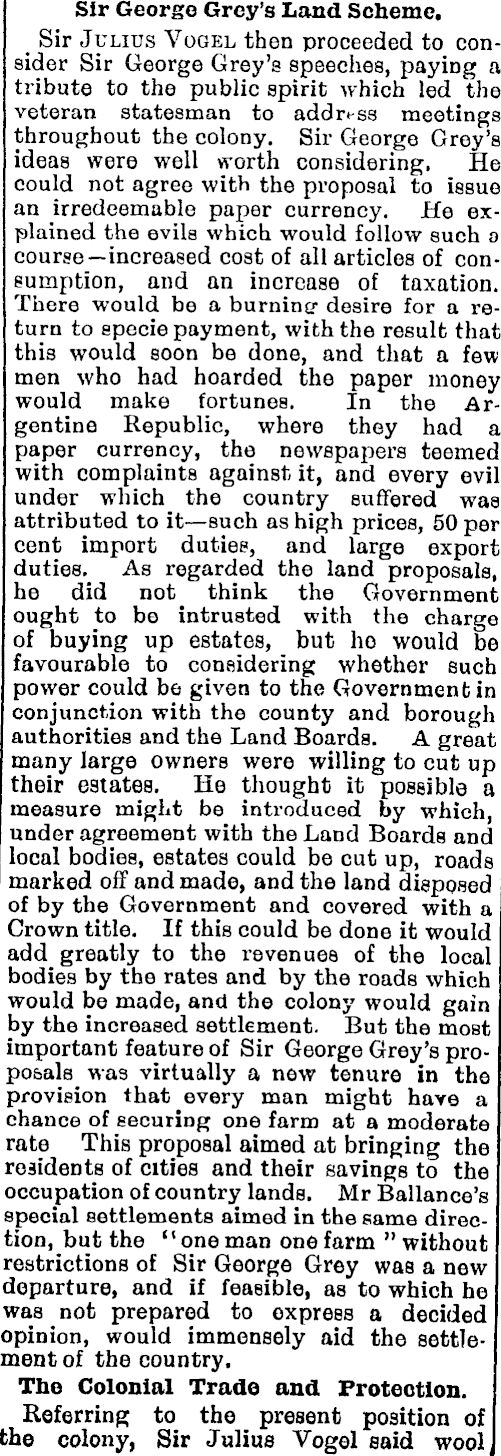 Sir George Grey's Land Scheme.

Sir JULIUS VOGEL then proceeded to consider Sir George Grey's speeches, paying a tribute to the public spirit which led the veteran statesman to address meetings throughout the colony. Sir George Grey's ideas were well worth considering. He could not agree with the proposal to issue an irredeemable paper currency. He explained the evils which would follow such a course—increased cost of all articles of consumption, and an increase of taxation. There would be a burning desire for a return to specie payment, with the result that this would soon be done, and that a few men who had hoarded the paper money would make fortunes. In the Argentine Republic, where they had a paper currency, the newspapers teemed with complaints against it, and every evil under which the country suffered was attributed to it—such as high prices, 50 per cent import duties, and large export duties. As regarded the land proposals, he did not think the Government ought to be intrusted with the charge of buying up estates, but he would be favourable to considering whether such power could be given to the Government in conjunction with the county and borough authorities and the Land Boards. A great many large owners were willing to cut up their estates. He thought it possible a measure might be introduced by which, under agreement with the Land Boards and local bodies, estates could be cut up, roads marked off and made, and the land disposed of by the Government and covered with a Crown title. If this could be done it would add greatly to the revenues of the local bodies by the rates and by the roads which would be made, and the colony would gain by the increased settlement. But the most important feature of Sir George Grey's proposals was virtually a new tenure in the provision that every man might have a chance of securing one farm at a moderate rate This proposal aimed at bringing the residents of cities and their savings to the occupation of country lands. Mr Ballance's special settlements aimed in the same direction, but the "one man one farm" without restrictions of Sir George Grey was a new departure, and if feasible, as to which he was not prepared to express a decided opinion, would immensely aid the settlement of the country.

The Colonial Trade and Protection.

Referring to the present position of the colony, Sir Julius Vogel said wool